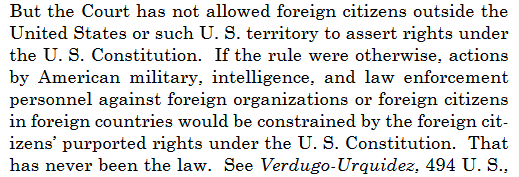 But the Court has not allowed foreign citizens outside the United States or such U. S. territory to assert rights under the U. S. Constitution. If the rule were otherwise, actions by American military, intelligence, and law enforcement personnel against foreign organizations or foreign citizens in foreign countries would be constrained by the foreign citizens' purported rights under the U. S. Constitution. That has never been the law. See Verdugo-Urquidez, 494 U. S.,